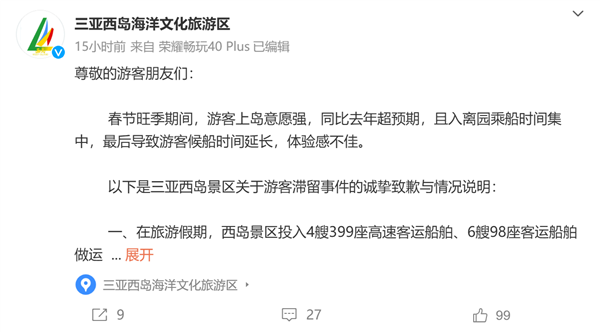 三亚西岛海洋文化旅游区

15小时前 来自 荣耀畅玩40 Plus 已编辑

尊敬的游客朋友们：

春节旺季期间，游客上岛意愿强，同比去年超预期，且入离园乘船时间集中，最后导致游客候船时间延长，体验感不佳。

以下是三亚西岛景区关于游客滞留事件的诚挚致歉与情况说明：

一、在旅游假期，西岛景区投入4艘399座高速客运船舶、6艘98座客运船舶做运 ... 展开

三亚西岛海洋文化旅游区

9 27 99